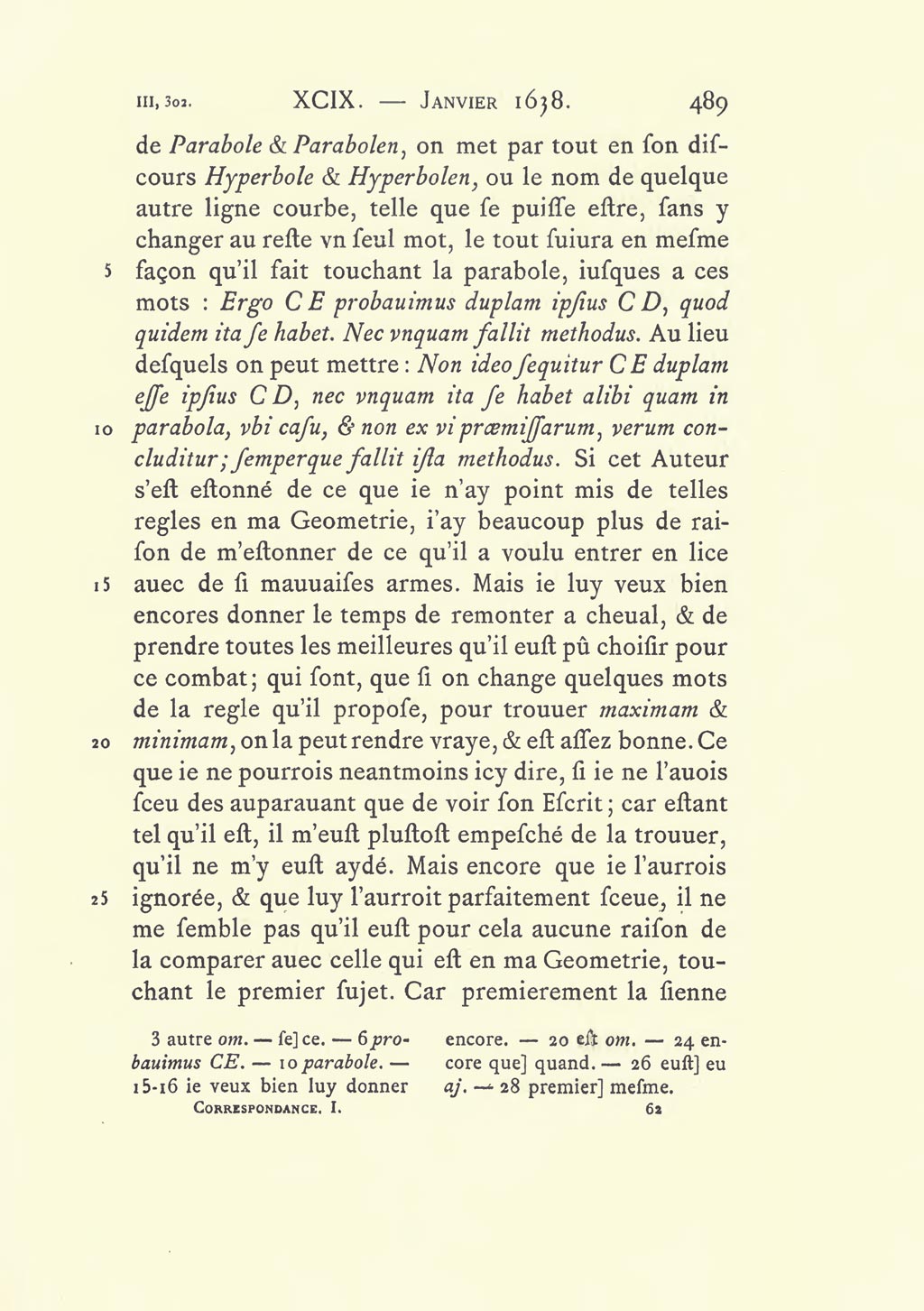 III, 302. XCIX. — Janvier 1638. 489

de Parabole & Parabolen, on met par tout en ſon diſcours Hyperbole & Hyperbolen, ou le nom de quelque autre ligne courbe, telle que ſe puiſſe eſtre, ſans y changer au reſte vn ſeul mot, le tout ſuiura en meſme
5 façon qu'il fait touchant la parabole, iuſques a ces mots : Ergo C E probauimus duplam ipſius C D, quod quidem ita ſe habet. Nec vnquam fallit methodus. Au lieu deſquels on peut mettre : Non ideo ſequitur C E duplam eſſe ipſius C D, nec vnquam ita ſe habet alibi quam in
10 parabola, vbi caſu, & non ex vi præmiſſarum, verum concluditur; ſemperque fallit iſta methodus. Si cet Auteur s'eſt eſtonné de ce que ie n'ay point mis de telles regles en ma Geometrie, i'ay beaucoup plus de raiſon de m'eſtonner de ce qu'il a voulu entrer en lice
15 auec de ſi mauuaiſes armes. Mais ie luy veux bien encores donner le temps de remonter a cheual, & de prendre toutes les meilleures qu'il euſt pû choiſir pour ce combat; qui ſont, que ſi on change quelques mots de la regle qu'il propoſe, pour trouuer maximam &
20 minimam, on la peut rendre vraye, & eſt aſſez bonne. Ce que ie ne pourrois neantmoins icy dire, ſi ie ne l'auois ſceu des auparauant que de voir ſon Eſcrit; car eſtant tel qu'il eſt, il m'euſt pluſtoſt empeſché de la trouuer, qu'il ne m'y euſt aydé. Mais encore que ie l'aurrois
25 ignorée, & que luy l'aurroit parfaitement ſceue, il ne me ſemble pas qu'il euſt pour cela aucune raiſon de la comparer auec celle qui eſt en ma Geometrie, touchant le premier ſujet. Car premierement la ſienne

3 autre om. — ſe] ce. — 6 probauimus CE. — 10 parabole. — 15-16 ie veux bien luy donner encore. — 20 eſt om. — 24 encore que] quand. — 26 euſt] eu aj. — 28 premier] meſme.

Correspondance. I. 62